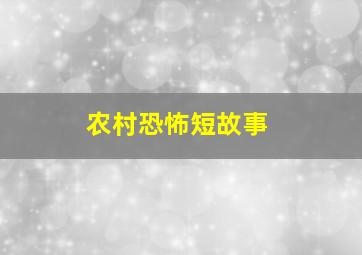 农村恐怖短故事